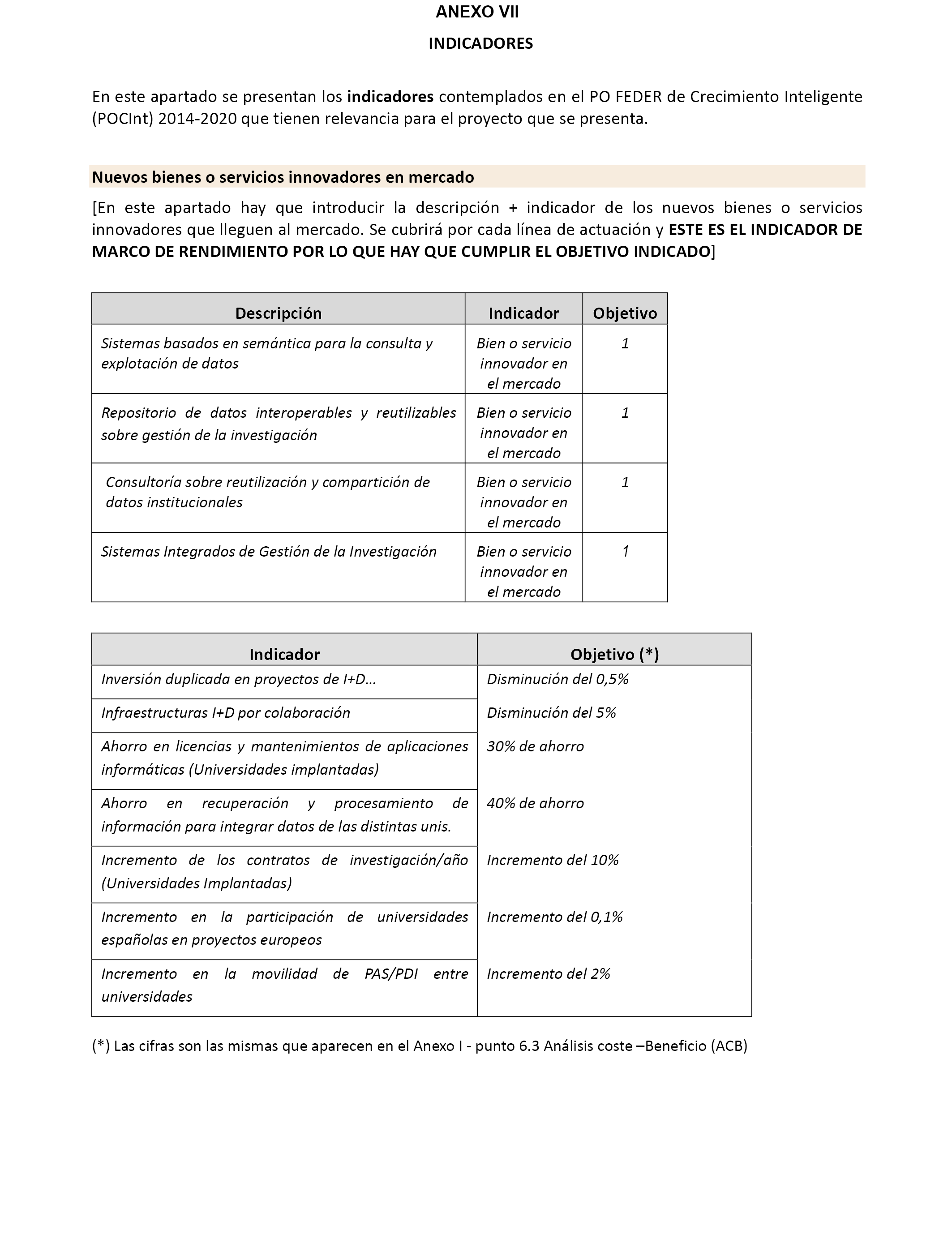 ANEXO VII

INDICADORES

En este apartado se presentan los indicadores contemplados en el PO FEDER de Crecimiento Inteligente (POCInt) 2014-2020 que tienen relevancia para el proyecto que se presenta.

Nuevos bienes o servicios innovadores en mercado

[En este apartado hay que introducir la descripción + indicador de los nuevos bienes o servicios innovadores que lleguen al mercado. Se cubrirá por cada línea de actuación y ESTE ES EL INDICADOR DE MARCO DE RENDIMIENTO POR LO QUE HAY QUE CUMPLIR EL OBJETIVO INDICADO]

| Descripción | Indicador | Objetivo |
|---|---|---|
| Sistemas basados en semántica para la consulta y explotación de datos | Bien o servicio innovador en el mercado | 1 |
| Repositorio de datos interoperables y reutilizables sobre gestión de la investigación | Bien o servicio innovador en el mercado | 1 |
| Consultoría sobre reutilización y compartición de datos institucionales | Bien o servicio innovador en el mercado | 1 |
| Sistemas Integrados de Gestión de la Investigación | Bien o servicio innovador en el mercado | 1 |

| Indicador | Objetivo (*) |
|---|---|
| Inversión duplicada en proyectos de I+D… | Disminución del 0,5% |
| Infraestructuras I+D por colaboración | Disminución del 5% |
| Ahorro en licencias y mantenimientos de aplicaciones informáticas (Universidades implantadas) | 30% de ahorro |
| Ahorro en recuperación y procesamiento de información para integrar datos de las distintas unis. | 40% de ahorro |
| Incremento de los contratos de investigación/año (Universidades Implantadas) | Incremento del 10% |
| Incremento en la participación de universidades españolas en proyectos europeos | Incremento del 0,1% |
| Incremento en la movilidad de PAS/PDI entre universidades | Incremento del 2% |

(*) Las cifras son las mismas que aparecen en el Anexo I - punto 6.3 Análisis coste –Beneficio (ACB)